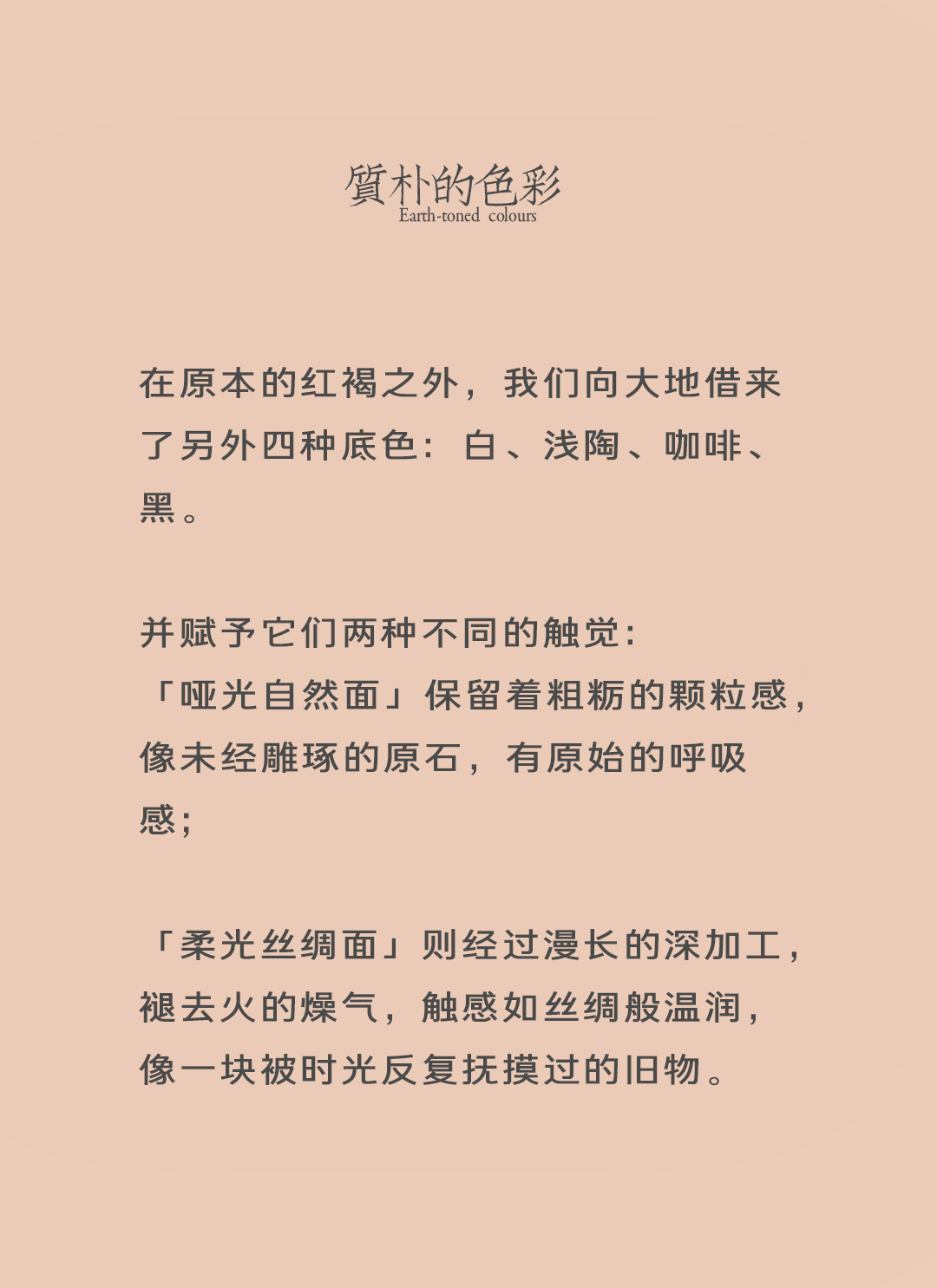 質朴的色彩
Earth-toned colours

在原本的红褐之外，我们向大地借来了另外四种底色：白、浅陶、咖啡、黑。

并赋予它们两种不同的触觉：
「哑光自然面」保留着粗粝的颗粒感，像未经雕琢的原石，有原始的呼吸感；

「柔光丝绸面」则经过漫长的深加工，褪去火的燥气，触感如丝绸般温润，像一块被时光反复抚摸过的旧物。